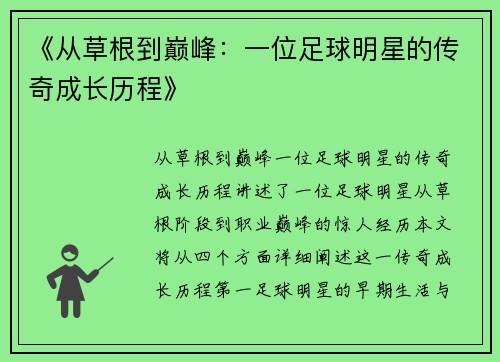 《从草根到巅峰：一位足球明星的传奇成长历程》

从草根到巅峰一位足球明星的传奇成长历程讲述了一位足球明星从草根阶段到职业巅峰的惊人经历本文将从四个方面详细阐述这一传奇成长历程第一足球明星的早期生活与